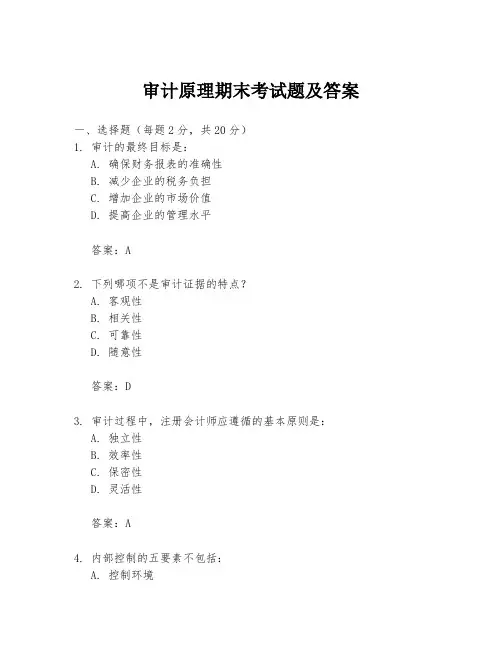 审计原理期末考试题及答案

一、选择题（每题 2 分，共 20 分）

1. 审计的最终目标是：
A. 确保财务报表的准确性
B. 减少企业的税务负担
C. 增加企业的市场价值
D. 提高企业的管理水平

答案：A

2. 下列哪项不是审计证据的特点？
A. 客观性
B. 相关性
C. 可靠性
D. 随意性

答案：D

3. 审计过程中，注册会计师应遵循的基本原则是：
A. 独立性
B. 效率性
C. 保密性
D. 灵活性

答案：A

4. 内部控制的五要素不包括：
A. 控制环境